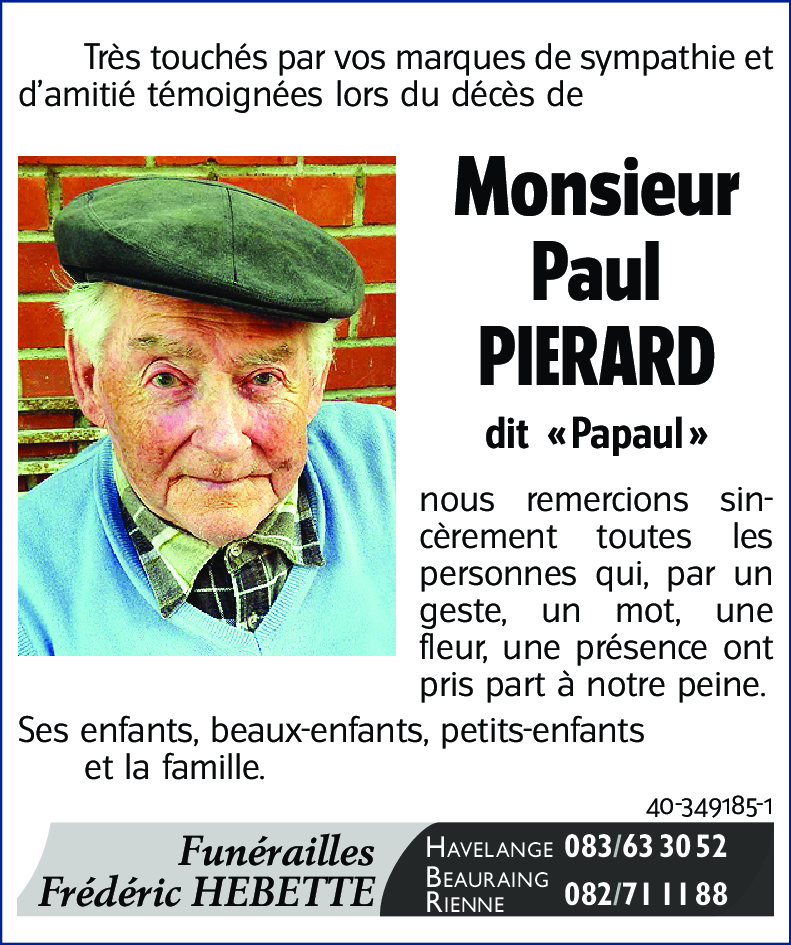 Très touchés par vos marques de sympathie et d'amitié témoignées lors du décès de

Monsieur
Paul
PIERARD

dit «Papaul»

nous remercions sincèrement toutes les personnes qui, par un geste, un mot, une fleur, une présence ont pris part à notre peine.

Ses enfants, beaux-enfants, petits-enfants et la famille.

40-349185-1

Funérailles
Frédéric HEBETTE

HAVELANGE 083/63 30 52
BEAURAING
RIENNE 082/71 11 88